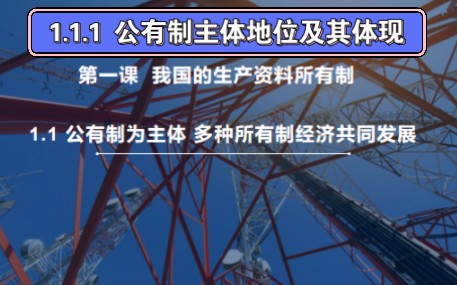 1.1.1 公有制主体地位及其体现

第一课 我国的生产资料所有制

1.1 公有制为主体 多种所有制经济共同发展